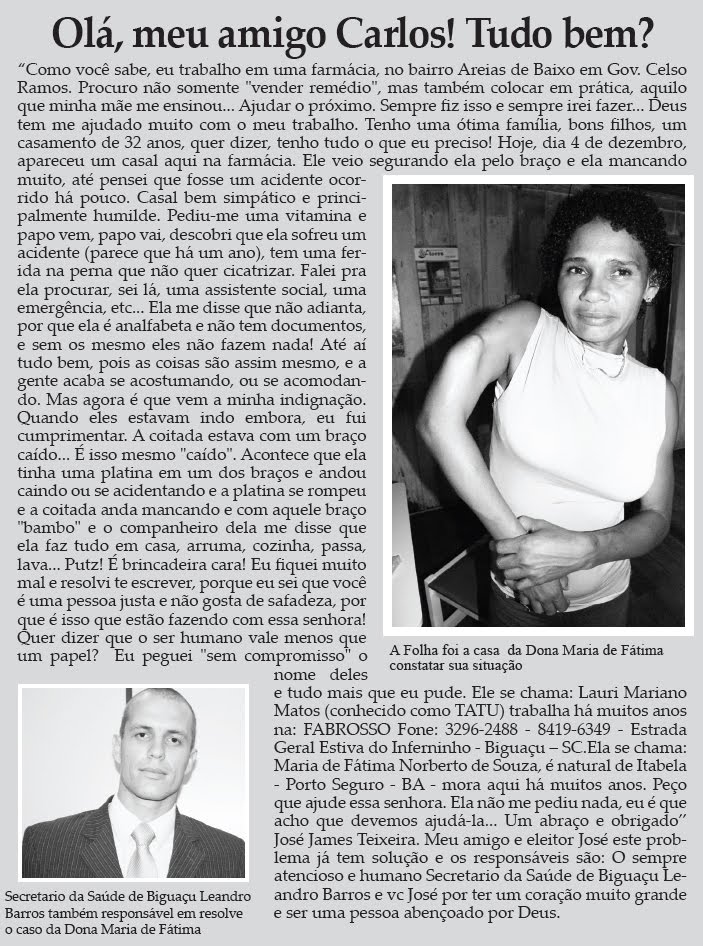 Olá, meu amigo Carlos! Tudo bem?

“Como você sabe, eu trabalho em uma farmácia, no bairro Areias de Baixo em Gov. Celso Ramos. Procuro não somente "vender remédio", mas também colocar em prática, aquilo que minha mãe me ensinou... Ajudar o próximo. Sempre fiz isso e sempre irei fazer... Deus tem me ajudado muito com o meu trabalho. Tenho uma ótima família, bons filhos, um casamento de 32 anos, quer dizer, tenho tudo o que eu preciso! Hoje, dia 4 de dezembro, apareceu um casal aqui na farmácia. Ele veio segurando ela pelo braço e ela mancando muito, até pensei que fosse um acidente ocorrido há pouco. Casal bem simpático e principalmente humilde. Pediu-me uma vitamina e papo vem, papo vai, descobri que ela sofreu um acidente (parece que há um ano), tem uma ferida na perna que não quer cicatrizar. Falei pra ela procurar, sei lá, uma assistente social, uma emergência, etc... Ela me disse que não adianta, por que ela é analfabeta e não tem documentos, e sem os mesmo eles não fazem nada! Até aí tudo bem, pois as coisas são assim mesmo, e a gente acaba se acostumando, ou se acomodando. Mas agora é que vem a minha indignação. Quando eles estavam indo embora, eu fui cumprimentar. A coitada estava com um braço caído... É isso mesmo "caído". Acontece que ela tinha uma platina em um dos braços e andou caindo ou se acidentando e a platina se rompeu e a coitada anda mancando e com aquele braço "bambo" e o companheiro dela me disse que ela faz tudo em casa, arruma, cozinha, passa, lava... Putz! É brincadeira cara! Eu fiquei muito mal e resolvi te escrever, porque eu sei que você é uma pessoa justa e não gosta de safadeza, por que é isso que estão fazendo com essa senhora! Quer dizer que o ser humano vale menos que um papel? Eu peguei "sem compromisso" o nome deles e tudo mais que eu pude. Ele se chama: Lauri Mariano Matos (conhecido como TATU) trabalha há muitos anos na: FABROSSO Fone: 3296-2488 - 8419-6349 - Estrada Geral Estiva do Inferninho - Biguaçu – SC.Ela se chama: Maria de Fátima Norberto de Souza, é natural de Itabela - Porto Seguro - BA - mora aqui há muitos anos. Peço que ajude essa senhora. Ela não me pediu nada, eu é que acho que devemos ajudá-la... Um abraço e obrigado” José James Teixeira. Meu amigo e eleitor José este problema já tem solução e os responsáveis são: O sempre atencioso e humano Secretario da Saúde de Biguaçu Leandro Barros e vc José por ter um coração muito grande e ser uma pessoa abençoado por Deus.

A Folha foi a casa da Dona Maria de Fátima constatar sua situação

Secretario da Saúde de Biguaçu Leandro Barros também responsável em resolve o caso da Dona Maria de Fátima